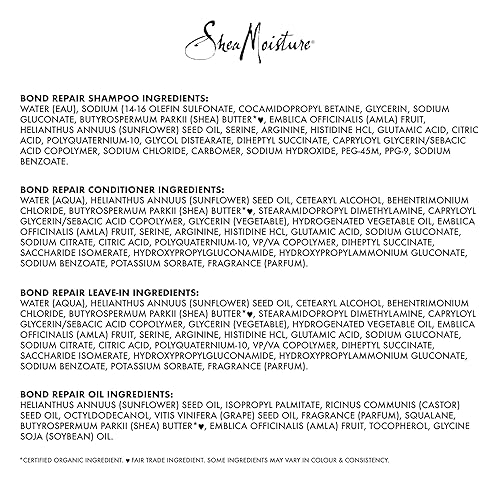 SheaMoisture®

BOND REPAIR SHAMPOO INGREDIENTS:
WATER (EAU), SODIUM (14-16 OLEFIN SULFONATE, COCAMIDOPROPYL BETAINE, GLYCERIN, SODIUM GLUCONATE, BUTYROSPERMUM PARKII (SHEA) BUTTER*♥, EMBLICA OFFICINALIS (AMLA) FRUIT, HELIANTHUS ANNUUS (SUNFLOWER) SEED OIL, SERINE, ARGININE, HISTIDINE HCL, GLUTAMIC ACID, CITRIC ACID, POLYQUATERNIUM-10, GLYCOL DISTEARATE, DIHEPTYL SUCCINATE, CAPRYLOYL GLYCERIN/SEBACIC ACID COPOLYMER, SODIUM CHLORIDE, CARBOMER, SODIUM HYDROXIDE, PEG-45M, PPG-9, SODIUM BENZOATE.

BOND REPAIR CONDITIONER INGREDIENTS:
WATER (AQUA), HELIANTHUS ANNUUS (SUNFLOWER) SEED OIL, CETEARYL ALCOHOL, BEHENTRIMONIUM CHLORIDE, BUTYROSPERMUM PARKII (SHEA) BUTTER*♥, STEARAMIDOPROPYL DIMETHYLAMINE, CAPRYLOYL GLYCERIN/SEBACIC ACID COPOLYMER, GLYCERIN (VEGETABLE), HYDROGENATED VEGETABLE OIL, EMBLICA OFFICINALIS (AMLA) FRUIT, SERINE, ARGININE, HISTIDINE HCL, GLUTAMIC ACID, SODIUM GLUCONATE, SODIUM CITRATE, CITRIC ACID, POLYQUATERNIUM-10, VP/VA COPOLYMER, DIHEPTYL SUCCINATE, SACCHARIDE ISOMERATE, HYDROXYPROPYLGLUCONAMIDE, HYDROXYPROPYLAMMONIUM GLUCONATE, SODIUM BENZOATE, POTASSIUM SORBATE, FRAGRANCE (PARFUM).

BOND REPAIR LEAVE-IN INGREDIENTS:
WATER (AQUA), HELIANTHUS ANNUUS (SUNFLOWER) SEED OIL, CETEARYL ALCOHOL, BEHENTRIMONIUM CHLORIDE, BUTYROSPERMUM PARKII (SHEA) BUTTER*♥, STEARAMIDOPROPYL DIMETHYLAMINE, CAPRYLOYL GLYCERIN/SEBACIC ACID COPOLYMER, GLYCERIN (VEGETABLE), HYDROGENATED VEGETABLE OIL, EMBLICA OFFICINALIS (AMLA) FRUIT, SERINE, ARGININE, HISTIDINE HCL, GLUTAMIC ACID, SODIUM GLUCONATE, SODIUM CITRATE, CITRIC ACID, POLYQUATERNIUM-10, VP/VA COPOLYMER, DIHEPTYL SUCCINATE, SACCHARIDE ISOMERATE, HYDROXYPROPYLGLUCONAMIDE, HYDROXYPROPYLAMMONIUM GLUCONATE, SODIUM BENZOATE, POTASSIUM SORBATE, FRAGRANCE (PARFUM).

BOND REPAIR OIL INGREDIENTS:
HELIANTHUS ANNUUS (SUNFLOWER) SEED OIL, ISOPROPYL PALMITATE, RICINUS COMMUNIS (CASTOR) SEED OIL, OCTYLDODECANOL, VITIS VINIFERA (GRAPE) SEED OIL, FRAGRANCE (PARFUM), SQUALANE, BUTYROSPERMUM PARKII (SHEA) BUTTER*♥, EMBLICA OFFICINALIS (AMLA) FRUIT, TOCOPHEROL, GLYCINE SOJA (SOYBEAN) OIL.

*CERTIFIED ORGANIC INGREDIENT. ♥ FAIR TRADE INGREDIENT. SOME INGREDIENTS MAY VARY IN COLOUR & CONSISTENCY.